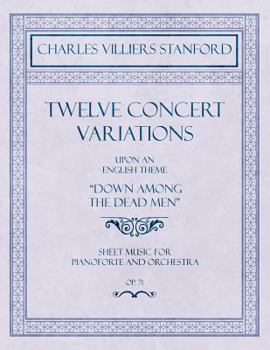 CHARLES VILLIERS STANFORD

TWELVE CONCERT VARIATIONS

UPON AN ENGLISH THEME

"DOWN AMONG THE DEAD MEN"

SHEET MUSIC FOR PIANOFORTE AND ORCHESTRA

OP. 71